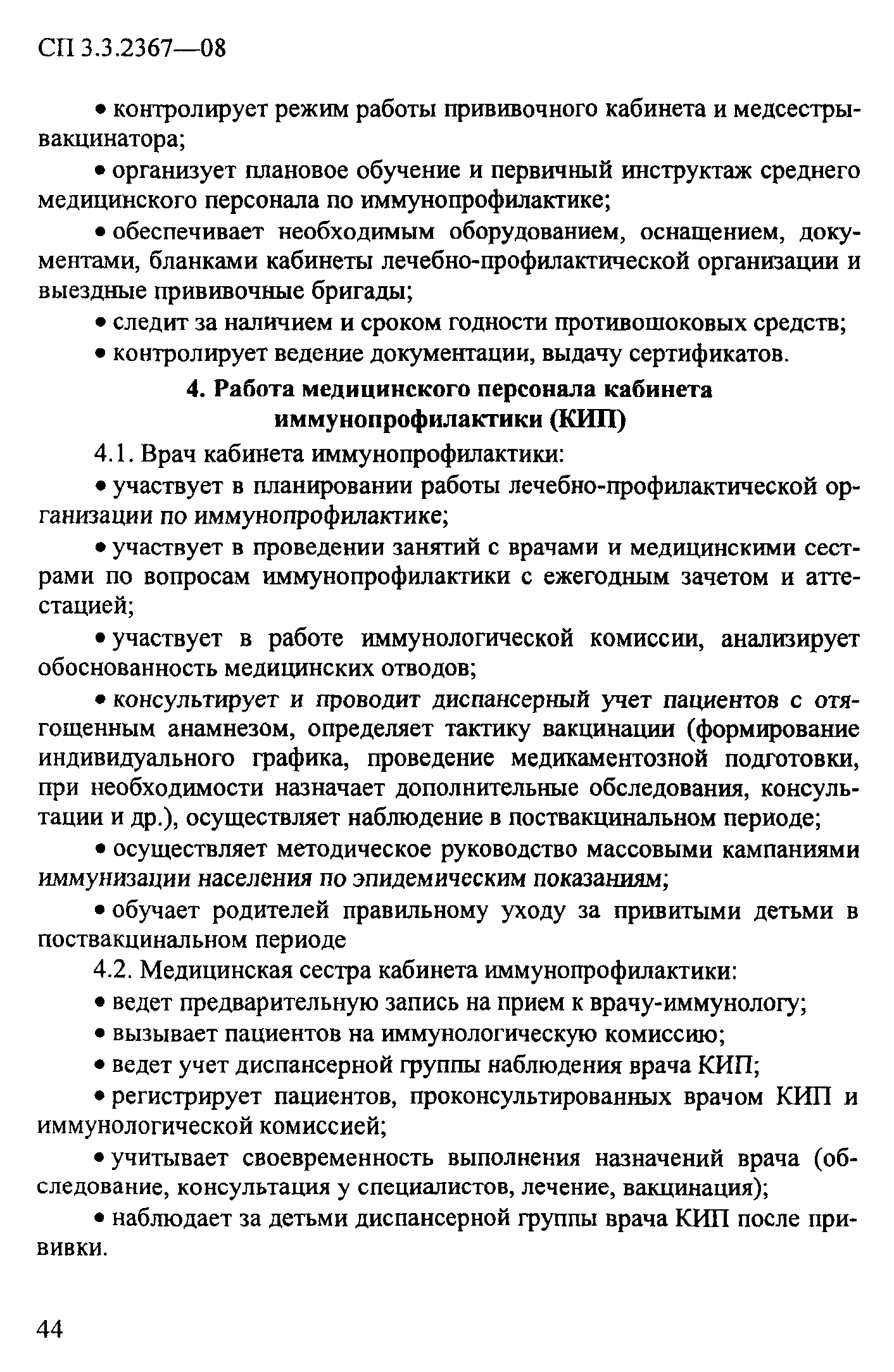 СП 3.3.2367—08

• контролирует режим работы прививочного кабинета и медсестры-вакцинатора;

• организует плановое обучение и первичный инструктаж среднего медицинского персонала по иммунопрофилактике;

• обеспечивает необходимым оборудованием, оснащением, документами, бланками кабинеты лечебно-профилактической организации и выездные прививочные бригады;

• следит за наличием и сроком годности противошоковых средств;

• контролирует ведение документации, выдачу сертификатов.

4. Работа медицинского персонала кабинета иммунопрофилактики (КИП)

4.1. Врач кабинета иммунопрофилактики:

• участвует в планировании работы лечебно-профилактической организации по иммунопрофилактике;

• участвует в проведении занятий с врачами и медицинскими сестрами по вопросам иммунопрофилактики с ежегодным зачетом и аттестацией;

• участвует в работе иммунологической комиссии, анализирует обоснованность медицинских отводов;

• консультирует и проводит диспансерный учет пациентов с отягощенным анамнезом, определяет тактику вакцинации (формирование индивидуального графика, проведение медикаментозной подготовки, при необходимости назначает дополнительные обследования, консультации и др.), осуществляет наблюдение в поствакцинальном периоде;

• осуществляет методическое руководство массовыми кампаниями иммунизации населения по эпидемическим показаниям;

• обучает родителей правильному уходу за привитыми детьми в поствакцинальном периоде

4.2. Медицинская сестра кабинета иммунопрофилактики:

• ведет предварительную запись на прием к врачу-иммунологу;

• вызывает пациентов на иммунологическую комиссию;

• ведет учет диспансерной группы наблюдения врача КИП;

• регистрирует пациентов, проконсультированных врачом КИП и иммунологической комиссией;

• учитывает своевременность выполнения назначений врача (обследование, консультация у специалистов, лечение, вакцинация);

• наблюдает за детьми диспансерной группы врача КИП после прививки.

44